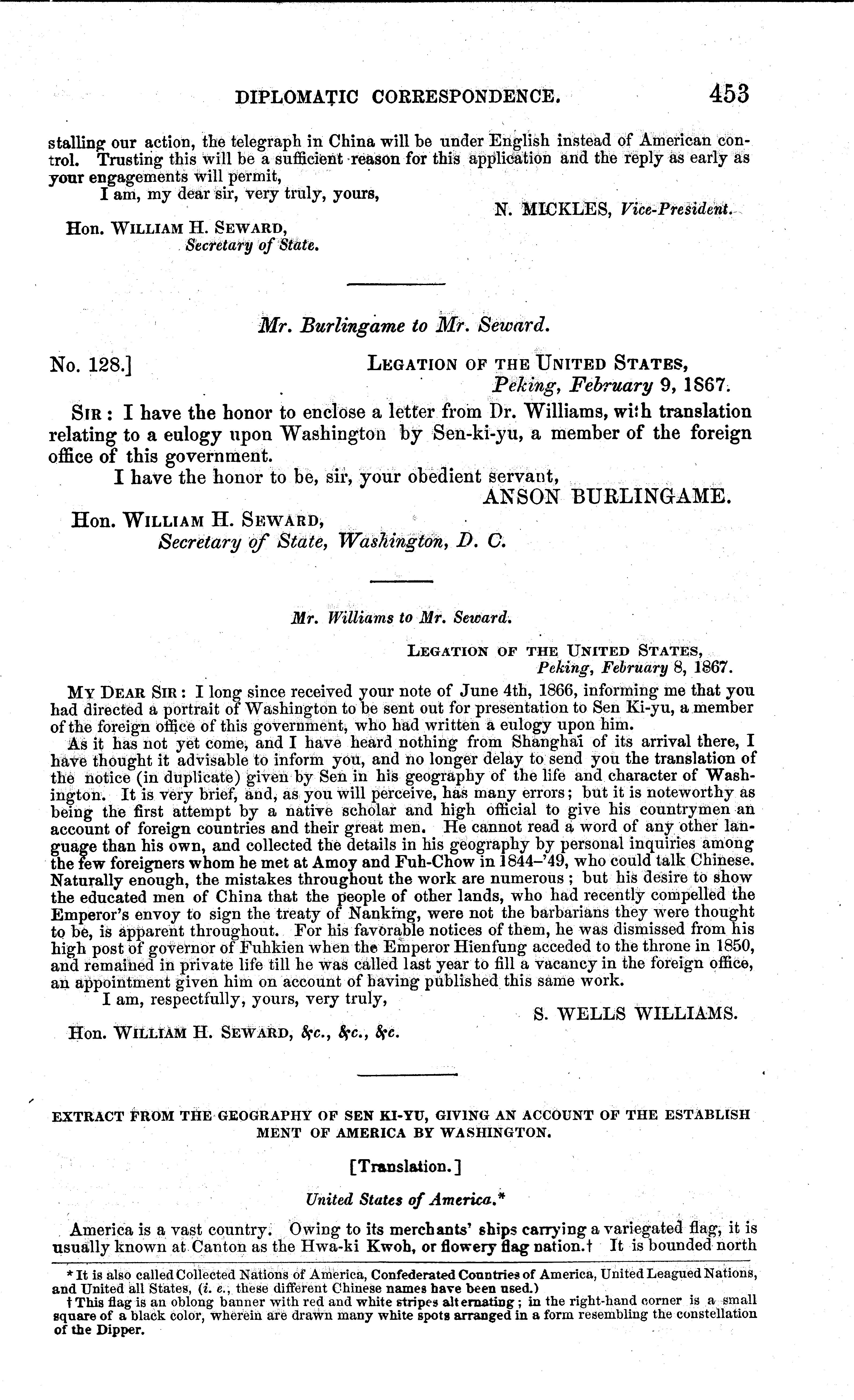 DIPLOMATIC CORRESPONDENCE. 453

stalling our action, the telegraph in China will be under English instead of American control. Trusting this will be a sufficient reason for this application and the reply as early as your engagements will permit,

I am, my dear sir, very truly, yours,

N. MICKLES, Vice-President.

Hon. WILLIAM H. SEWARD,
Secretary of State.

Mr. Burlingame to Mr. Seward.

No. 128.] LEGATION OF THE UNITED STATES,
Peking, February 9, 1867.

SIR: I have the honor to enclose a letter from Dr. Williams, with translation relating to a eulogy upon Washington by Sen-ki-yu, a member of the foreign office of this government.

I have the honor to be, sir, your obedient servant,

ANSON BURLINGAME.

Hon. WILLIAM H. SEWARD,
Secretary of State, Washington, D. C.

Mr. Williams to Mr. Seward.

LEGATION OF THE UNITED STATES,
Peking, February 8, 1867.

MY DEAR SIR: I long since received your note of June 4th, 1866, informing me that you had directed a portrait of Washington to be sent out for presentation to Sen Ki-yu, a member of the foreign office of this government, who had written a eulogy upon him.

As it has not yet come, and I have heard nothing from Shanghai of its arrival there, I have thought it advisable to inform you, and no longer delay to send you the translation of the notice (in duplicate) given by Sen in his geography of the life and character of Washington. It is very brief, and, as you will perceive, has many errors; but it is noteworthy as being the first attempt by a native scholar and high official to give his countrymen an account of foreign countries and their great men. He cannot read a word of any other language than his own, and collected the details in his geography by personal inquiries among the few foreigners whom he met at Amoy and Fuh-Chow in 1844–'49, who could talk Chinese. Naturally enough, the mistakes throughout the work are numerous; but his desire to show the educated men of China that the people of other lands, who had recently compelled the Emperor's envoy to sign the treaty of Nanking, were not the barbarians they were thought to be, is apparent throughout. For his favorable notices of them, he was dismissed from his high post of governor of Fuhkien when the Emperor Hienfung acceded to the throne in 1850, and remained in private life till he was called last year to fill a vacancy in the foreign office, an appointment given him on account of having published this same work.

I am, respectfully, yours, very truly,

S. WELLS WILLIAMS.

Hon. WILLIAM H. SEWARD, &c., &c., &c.

EXTRACT FROM THE GEOGRAPHY OF SEN KI-YU, GIVING AN ACCOUNT OF THE ESTABLISH MENT OF AMERICA BY WASHINGTON.

[Translation.]

United States of America.*

America is a vast country. Owing to its merchants' ships carrying a variegated flag, it is usually known at Canton as the Hwa-ki Kwoh, or flowery flag nation.† It is bounded north

* It is also called Collected Nations of America, Confederated Countries of America, United Leagued Nations, and United all States, (i. e., these different Chinese names have been used.)

† This flag is an oblong banner with red and white stripes alternating; in the right-hand corner is a small square of a black color, wherein are drawn many white spots arranged in a form resembling the constellation of the Dipper.